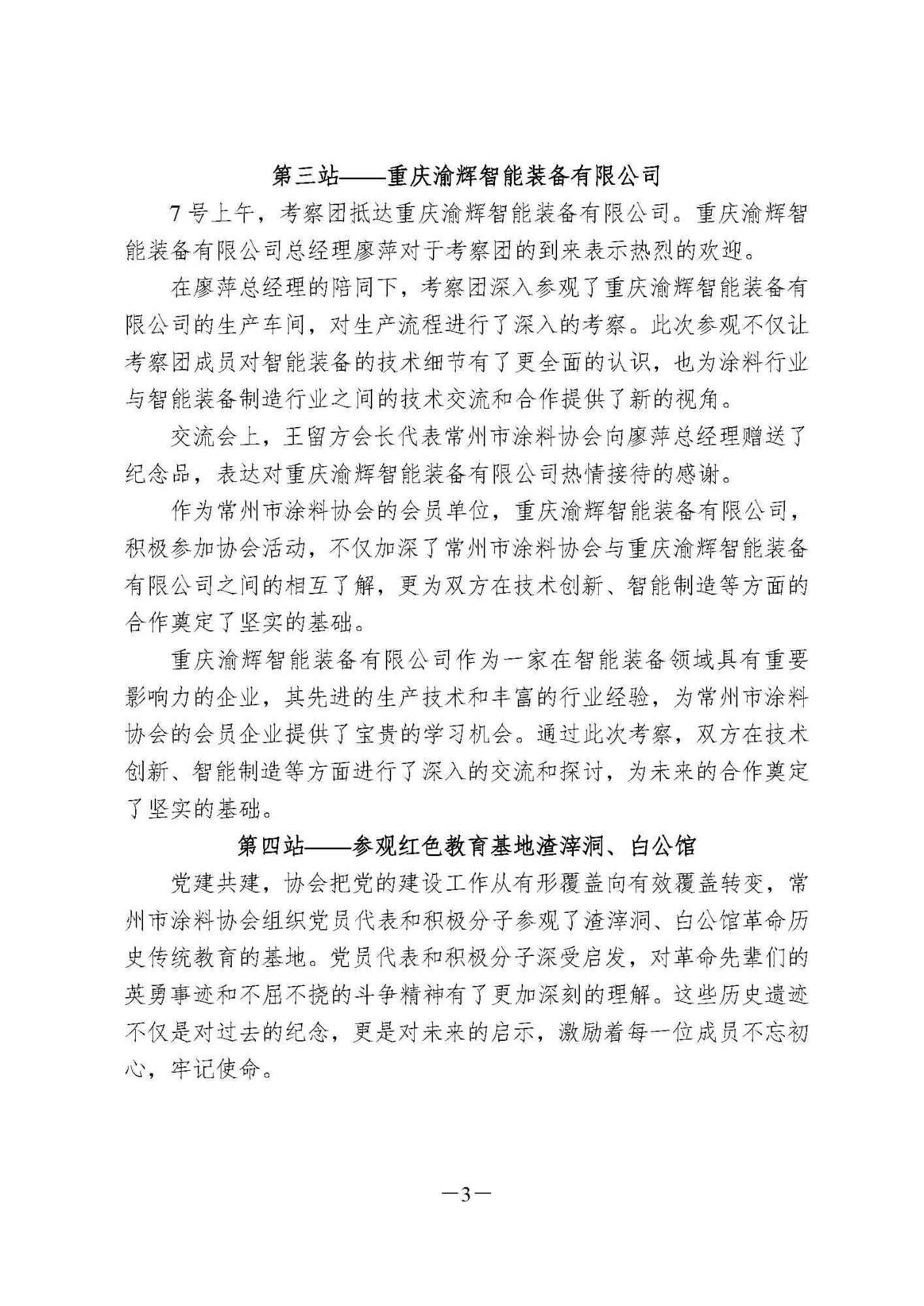 第三站——重庆渝辉智能装备有限公司

7号上午，考察团抵达重庆渝辉智能装备有限公司。重庆渝辉智能装备有限公司总经理廖萍对于考察团的到来表示热烈的欢迎。

在廖萍总经理的陪同下，考察团深入参观了重庆渝辉智能装备有限公司的生产车间，对生产流程进行了深入的考察。此次参观不仅让考察团成员对智能装备的技术细节有了更全面的认识，也为涂料行业与智能装备制造行业之间的技术交流和合作提供了新的视角。

交流会上，王留方会长代表常州市涂料协会向廖萍总经理赠送了纪念品，表达对重庆渝辉智能装备有限公司热情接待的感谢。

作为常州市涂料协会的会员单位，重庆渝辉智能装备有限公司，积极参加协会活动，不仅加深了常州市涂料协会与重庆渝辉智能装备有限公司之间的相互了解，更为双方在技术创新、智能制造等方面的合作奠定了坚实的基础。

重庆渝辉智能装备有限公司作为一家在智能装备领域具有重要影响力的企业，其先进的生产技术和丰富的行业经验，为常州市涂料协会的会员企业提供了宝贵的学习机会。通过此次考察，双方在技术创新、智能制造等方面进行了深入的交流和探讨，为未来的合作奠定了坚实的基础。

第四站——参观红色教育基地渣滓洞、白公馆

党建共建，协会把党的建设工作从有形覆盖向有效覆盖转变，常州市涂料协会组织党员代表和积极分子参观了渣滓洞、白公馆革命历史传统教育的基地。党员代表和积极分子深受启发，对革命先辈们的英勇事迹和不屈不挠的斗争精神有了更加深刻的理解。这些历史遗迹不仅是对过去的纪念，更是对未来的启示，激励着每一位成员不忘初心，牢记使命。

—3—